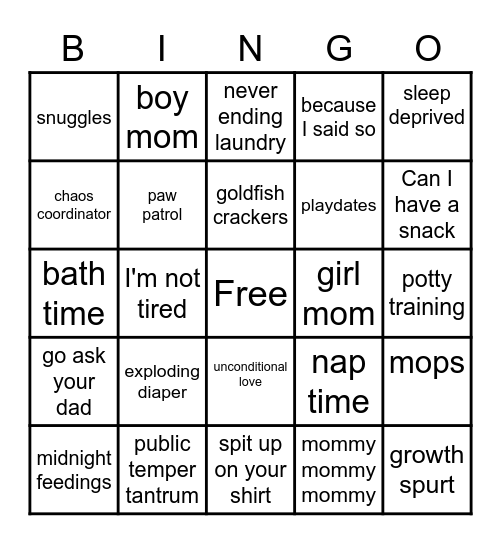 | B | I | N | G | O |
|---|---|---|---|---|
| snuggles | boy mom | never ending laundry | because I said so | sleep deprived |
| chaos coordinator | paw patrol | goldfish crackers | playdates | Can I have a snack |
| bath time | I'm not tired | Free | girl mom | potty training |
| go ask your dad | exploding diaper | unconditional love | nap time | mops |
| midnight feedings | public temper tantrum | spit up on your shirt | mommy mommy mommy | growth spurt |